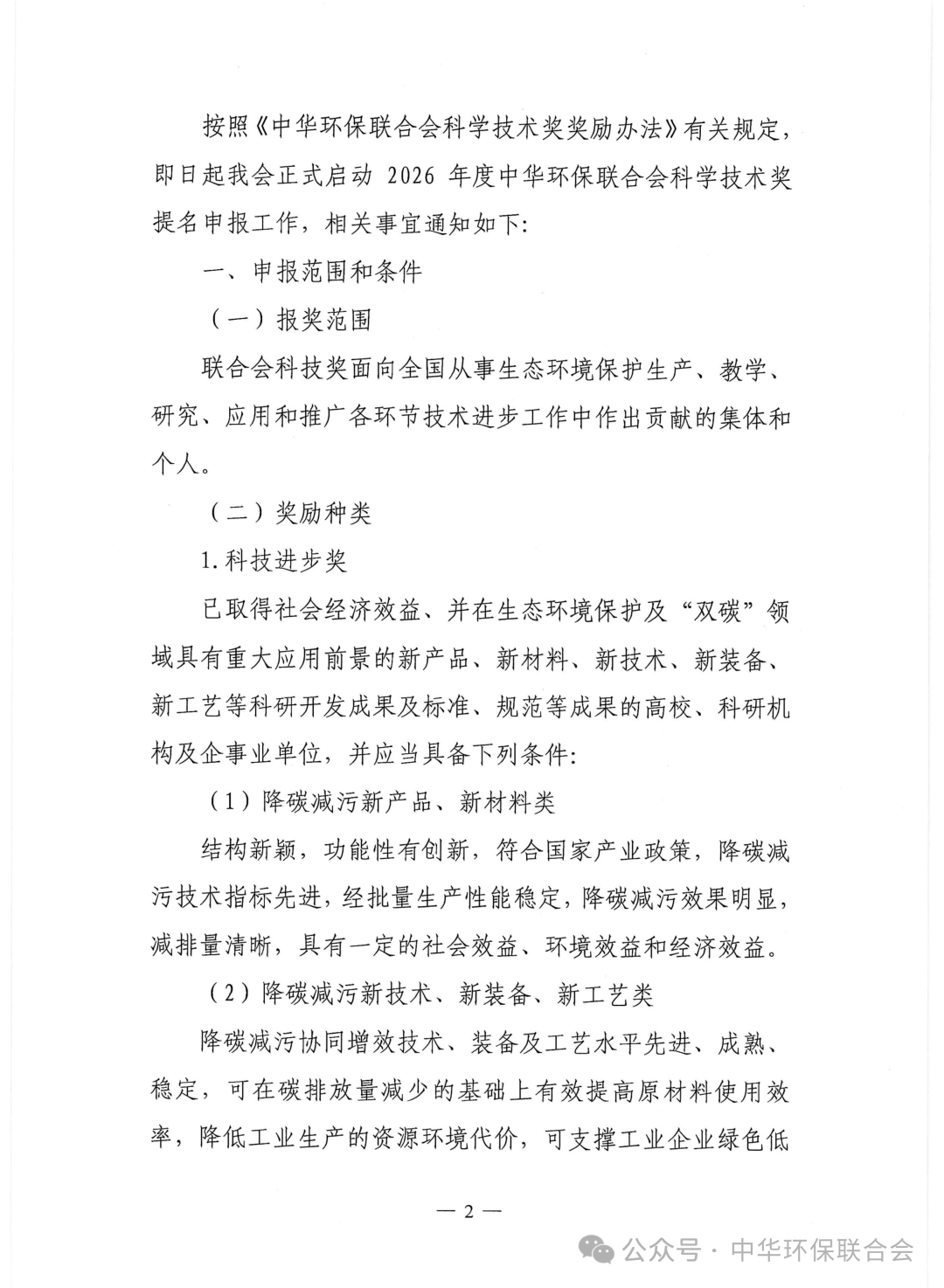 按照《中华环保联合会科学技术奖奖励办法》有关规定，即日起我会正式启动2026年度中华环保联合会科学技术奖提名申报工作，相关事宜通知如下:

一、申报范围和条件

（一）报奖范围

联合会科技奖面向全国从事生态环境保护生产、教学、研究、应用和推广各环节技术进步工作中作出贡献的集体和个人。

（二）奖励种类

1.科技进步奖

已取得社会经济效益、并在生态环境保护及“双碳”领域具有重大应用前景的新产品、新材料、新技术、新装备、新工艺等科研开发成果及标准、规范等成果的高校、科研机构及企事业单位，并应当具备下列条件:

（1）降碳减污新产品、新材料类

结构新颖，功能性有创新，符合国家产业政策，降碳减污技术指标先进，经批量生产性能稳定，降碳减污效果明显，减排量清晰，具有一定的社会效益、环境效益和经济效益。

（2）降碳减污新技术、新装备、新工艺类

降碳减污协同增效技术、装备及工艺水平先进、成熟、稳定，可在碳排放量减少的基础上有效提高原材料使用效率，降低工业生产的资源环境代价，可支撑工业企业绿色低

— 2 —

公众号 · 中华环保联合会